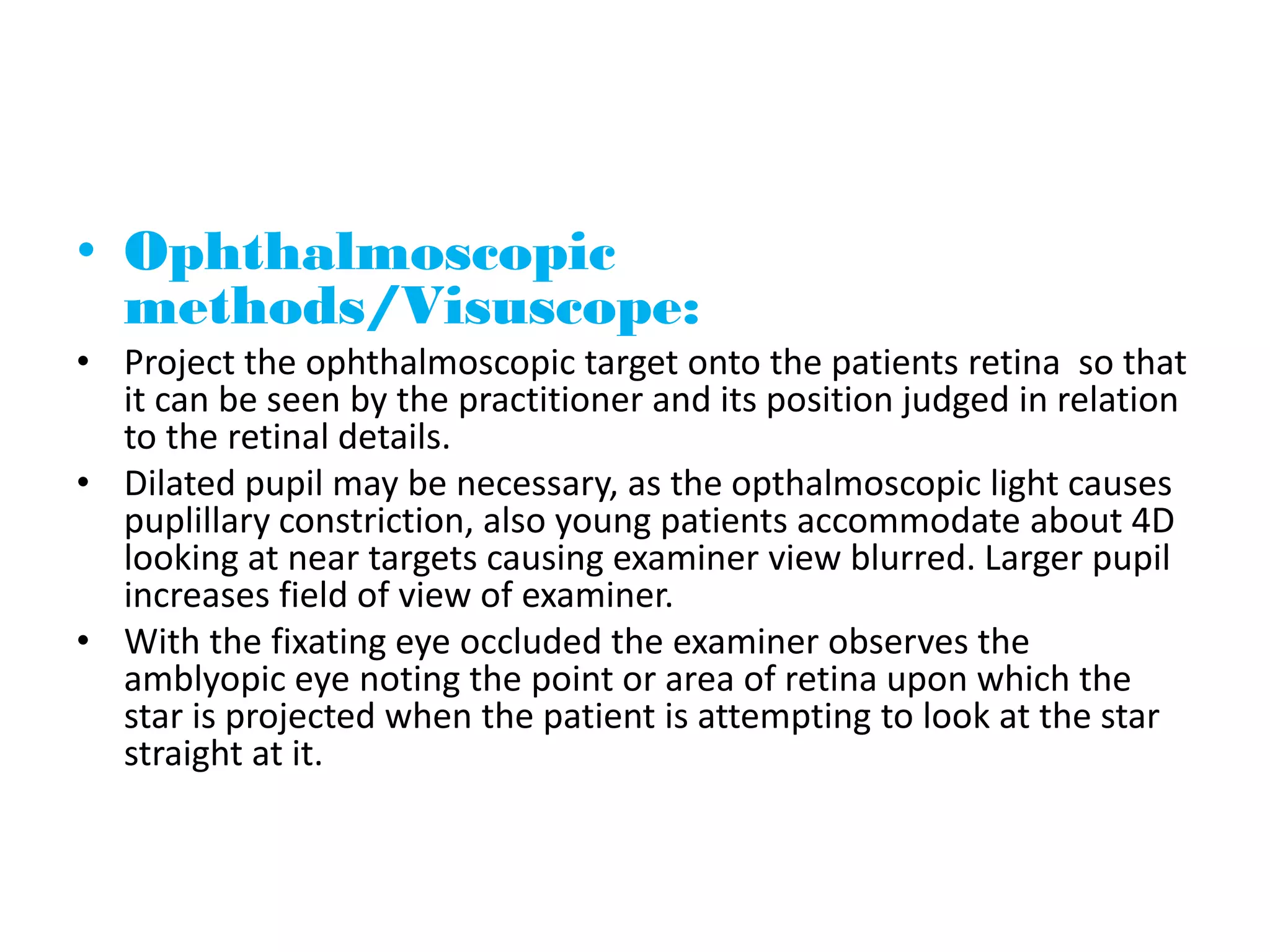 • Ophthalmoscopic methods/Visuscope:

• Project the ophthalmoscopic target onto the patients retina so that it can be seen by the practitioner and its position judged in relation to the retinal details.

• Dilated pupil may be necessary, as the opthalmoscopic light causes puplillary constriction, also young patients accommodate about 4D looking at near targets causing examiner view blurred. Larger pupil increases field of view of examiner.

• With the fixating eye occluded the examiner observes the amblyopic eye noting the point or area of retina upon which the star is projected when the patient is attempting to look at the star straight at it.